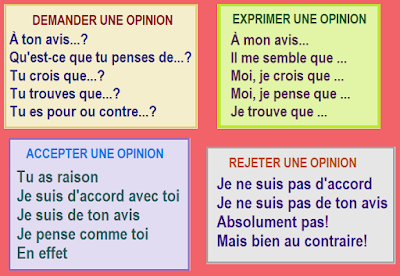 DEMANDER UNE OPINION
À ton avis...?
Qu'est-ce que tu penses de...?
Tu crois que...?
Tu trouves que...?
Tu es pour ou contre...?

EXPRIMER UNE OPINION
À mon avis...
Il me semble que ...
Moi, je crois que ...
Moi, je pense que ...
Je trouve que ...

ACCEPTER UNE OPINION
Tu as raison
Je suis d'accord avec toi
Je suis de ton avis
Je pense comme toi
En effet

REJETER UNE OPINION
Je ne suis pas d'accord
Je ne suis pas de ton avis
Absolument pas!
Mais bien au contraire!